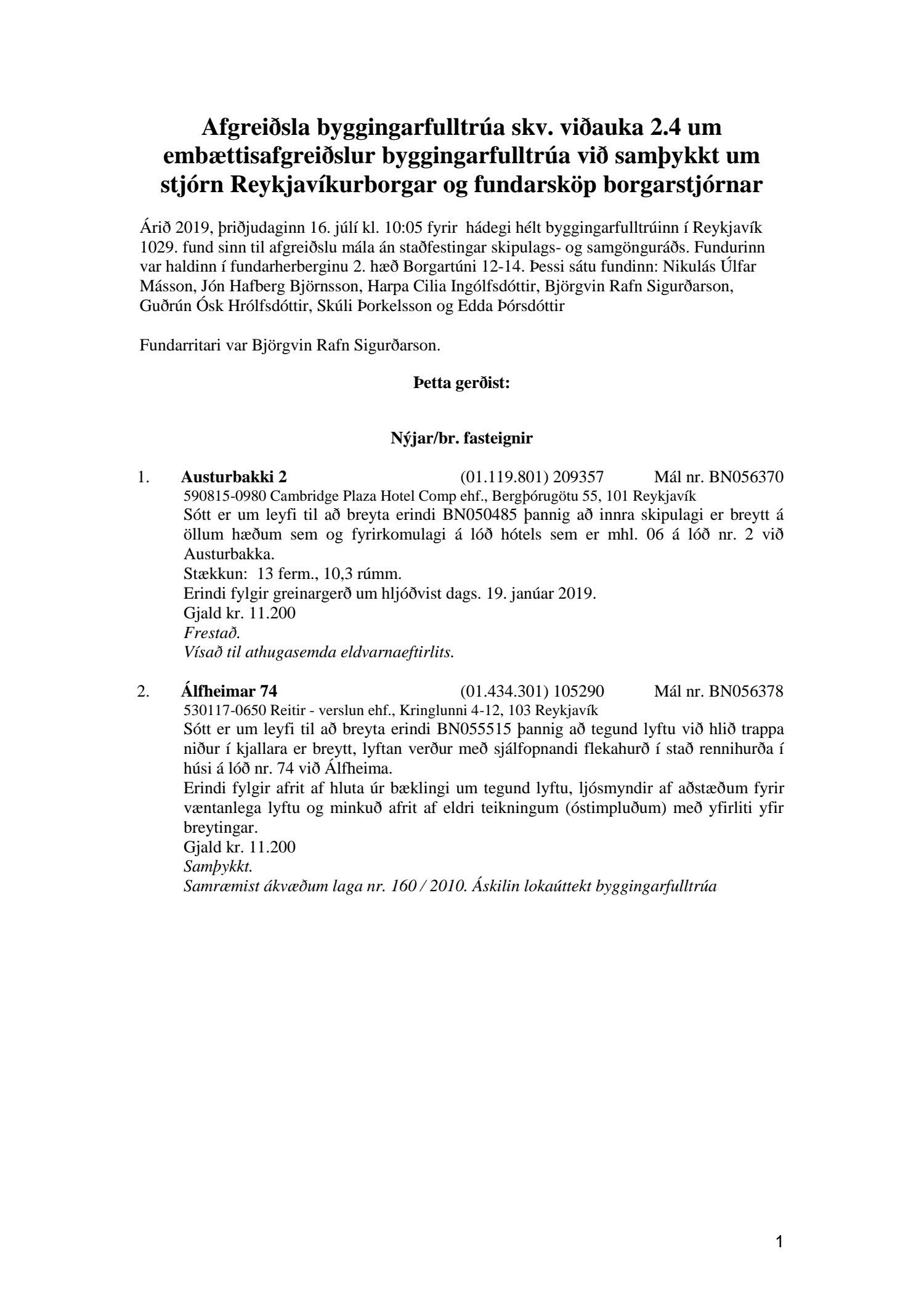 Afgreiðsla byggingarfulltrúa skv. viðauka 2.4 um embættisafgreiðslur byggingarfulltrúa við samþykkt um stjórn Reykjavíkurborgar og fundarsköp borgarstjórnar

Árið 2019, þriðjudaginn 16. júlí kl. 10:05 fyrir hádegi hélt byggingarfulltrúinn í Reykjavík 1029. fund sinn til afgreiðslu mála án staðfestingar skipulags- og samgönguráðs. Fundurinn var haldinn í fundarherberginu 2. hæð Borgartúni 12-14. Þessi sátu fundinn: Nikulás Úlfar Másson, Jón Hafberg Björnsson, Harpa Cilia Ingólfsdóttir, Björgvin Rafn Sigurðarson, Guðrún Ósk Hrólfsdóttir, Skúli Þorkelsson og Edda Þórsdóttir

Fundarritari var Björgvin Rafn Sigurðarson.

Þetta gerðist:

Nýjar/br. fasteignir

1. Austurbakki 2 (01.119.801) 209357 Mál nr. BN056370
590815-0980 Cambridge Plaza Hotel Comp ehf., Bergþórugötu 55, 101 Reykjavík
Sótt er um leyfi til að breyta erindi BN050485 þannig að innra skipulagi er breytt á öllum hæðum sem og fyrirkomulagi á lóð hótels sem er mhl. 06 á lóð nr. 2 við Austurbakka.
Stækkun: 13 ferm., 10,3 rúmm.
Erindi fylgir greinargerð um hljóðvist dags. 19. janúar 2019.
Gjald kr. 11.200
Frestað.
Vísað til athugasemda eldvarnaeftirlits.

2. Álfheimar 74 (01.434.301) 105290 Mál nr. BN056378
530117-0650 Reitir - verslun ehf., Kringlunni 4-12, 103 Reykjavík
Sótt er um leyfi til að breyta erindi BN055515 þannig að tegund lyftu við hlið trappa niður í kjallara er breytt, lyftan verður með sjálfopnandi flekahurð í stað rennihurða í húsi á lóð nr. 74 við Álfheima.
Erindi fylgir afrit af hluta úr bæklingi um tegund lyftu, ljósmyndir af aðstæðum fyrir væntanlega lyftu og minkuð afrit af eldri teikningum (óstimpluðum) með yfirliti yfir breytingar.
Gjald kr. 11.200
Samþykkt.
Samræmist ákvæðum laga nr. 160 / 2010. Áskilin lokaúttekt byggingarfulltrúa

1